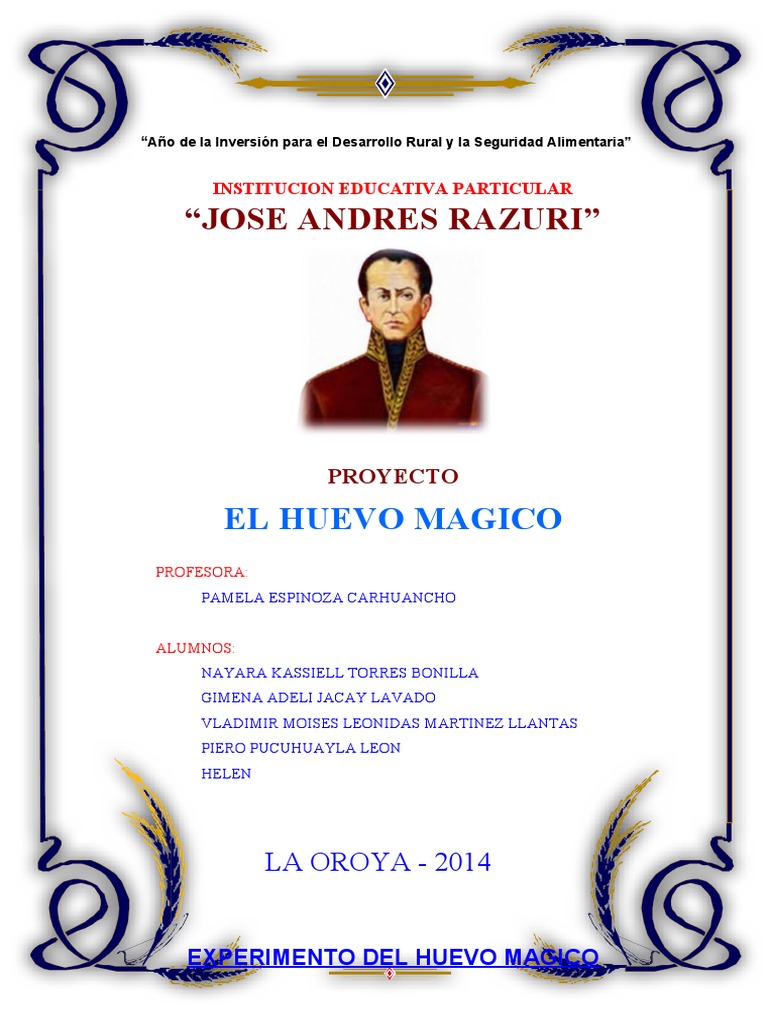 “Año de la Inversión para el Desarrollo Rural y la Seguridad Alimentaria”

INSTITUCION EDUCATIVA PARTICULAR
“JOSE ANDRES RAZURI”

PROYECTO
EL HUEVO MAGICO

PROFESORA:
PAMELA ESPINOZA CARHUANCHO

ALUMNOS:
NAYARA KASSIELL TORRES BONILLA
GIMENA ADELI JACAY LAVADO
VLADIMIR MOISES LEONIDAS MARTINEZ LLANTAS
PIERO PUCUHUAYLA LEON
HELEN

LA OROYA - 2014

EXPERIMENTO DEL HUEVO MAGICO